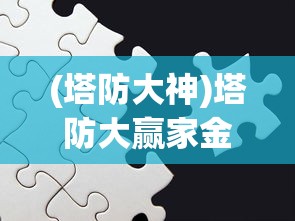 (塔防大神)塔防大赢家金